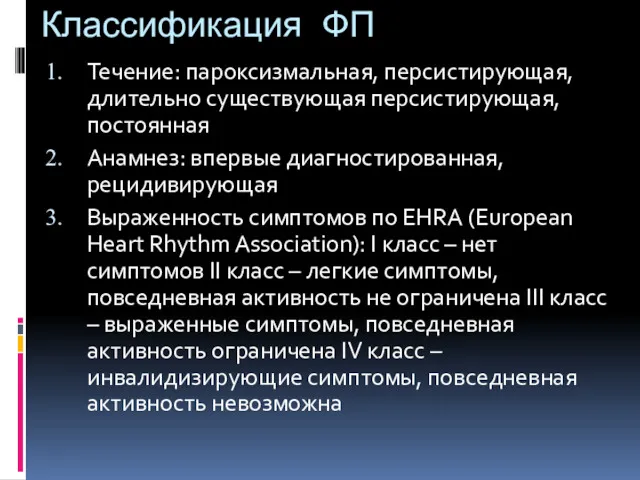 Классификация ФП

1. Течение: пароксизмальная, персистирующая, длительно существующая персистирующая, постоянная
2. Анамнез: впервые диагностированная, рецидивирующая
3. Выраженность симптомов по EHRA (European Heart Rhythm Association): I класс – нет симптомов II класс – легкие симптомы, повседневная активность не ограничена III класс – выраженные симптомы, повседневная активность ограничена IV класс – инвалидизирующие симптомы, повседневная активность невозможна